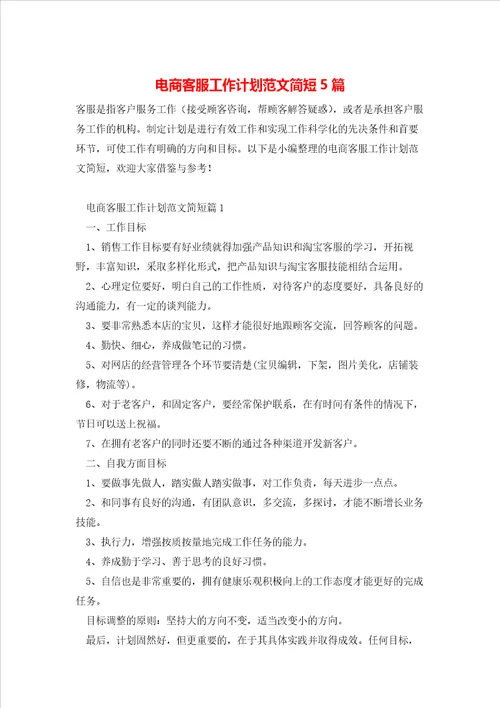 电商客服工作计划范文简短5篇

客服是指客户服务工作（接受顾客咨询，帮顾客解答疑惑），或者是承担客户服务工作的机构。制定计划是进行有效工作和实现工作科学化的先决条件和首要环节，可使工作有明确的方向和目标。以下是小编整理的电商客服工作计划范文简短，欢迎大家借鉴与参考！

电商客服工作计划范文简短篇1

一、工作目标

1、销售工作目标要有好业绩就得加强产品知识和淘宝客服的学习，开拓视野，丰富知识，采取多样化形式，把产品知识与淘宝客服技能相结合运用。

2、心理定位要好，明白自己的工作性质，对待客户的态度要好，具备良好的沟通能力，有一定的谈判能力。

3、要非常熟悉本店的宝贝，这样才能很好地跟顾客交流，回答顾客的问题。

4、勤快、细心，养成做笔记的习惯。

5、对网店的经营管理各个环节要清楚(宝贝编辑，下架，图片美化，店铺装修，物流等)。

6、对于老客户，和固定客户，要经常保护联系，在有时间有条件的情况下，节日可以送上祝福。

7、在拥有老客户的同时还要不断的通过各种渠道开发新客户。

二、自我方面目标

1、要做事先做人，踏实做人踏实做事，对工作负责，每天进步一点点。

2、和同事有良好的沟通，有团队意识，多交流，多探讨，才能不断增长业务技能。

3、执行力，增强按质按量地完成工作任务的能力。

4、养成勤于学习、善于思考的良好习惯。

5、自信也是非常重要的，拥有健康乐观积极向上的工作态度才能更好的完成任务。

目标调整的原则：坚持大的方向不变，适当改变小的方向。

最后，计划固然好，但更重要的，在于其具体实践并取得成效。任何目标，